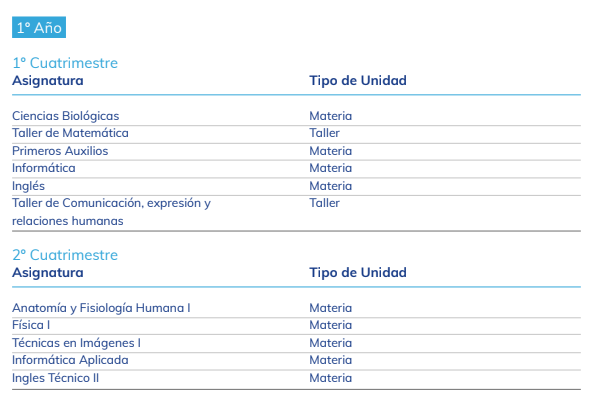 1° Año

1° Cuatrimestre

| Asignatura | Tipo de Unidad |
|---|---|
| Ciencias Biológicas | Materia |
| Taller de Matemática | Taller |
| Primeros Auxilios | Materia |
| Informática | Materia |
| Inglés | Materia |
| Taller de Comunicación, expresión y relaciones humanas | Taller |

2° Cuatrimestre

| Asignatura | Tipo de Unidad |
|---|---|
| Anatomía y Fisiología Humana I | Materia |
| Física I | Materia |
| Técnicas en Imágenes I | Materia |
| Informática Aplicada | Materia |
| Ingles Técnico II | Materia |